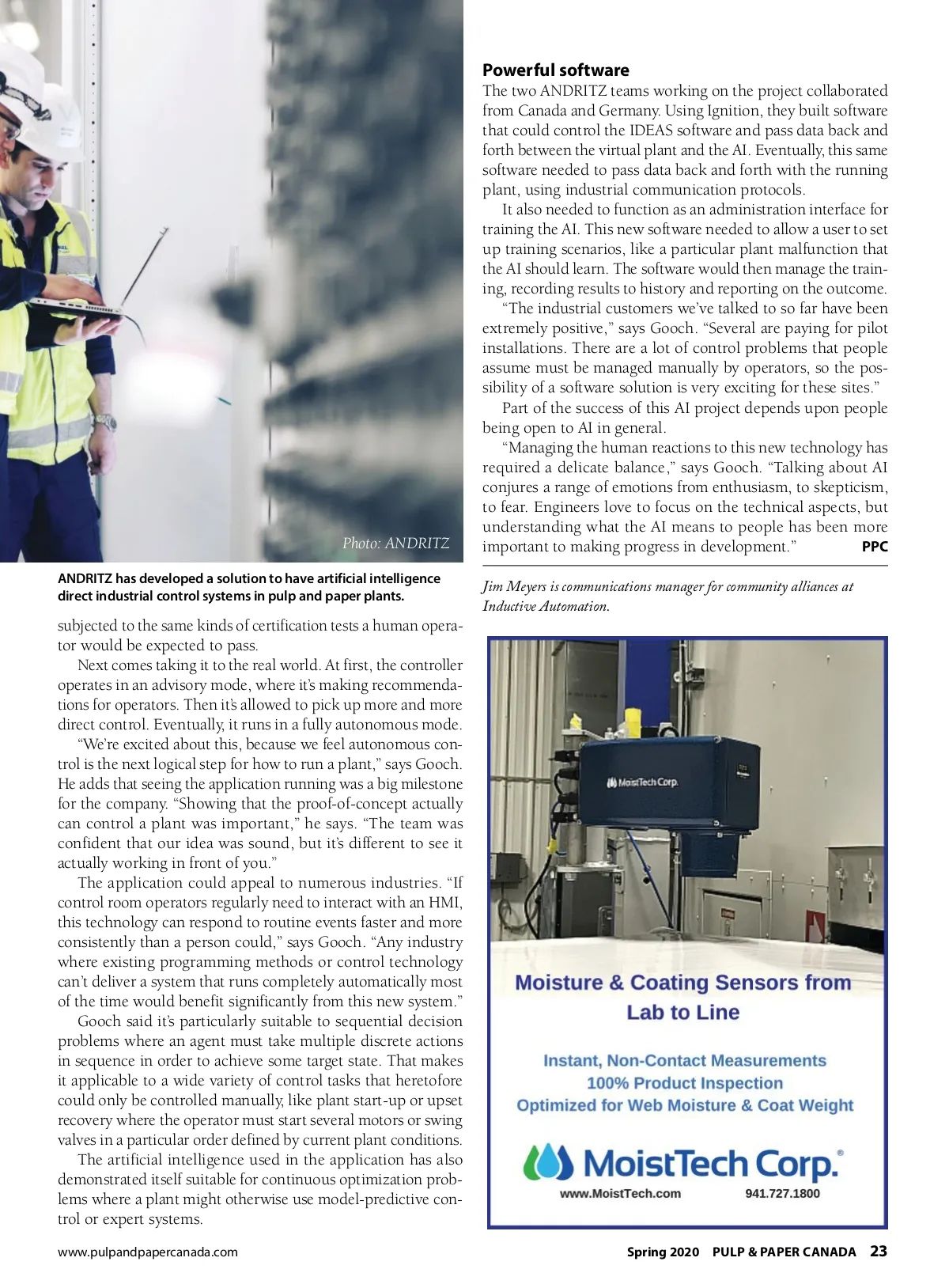 Photo: ANDRITZ

ANDRITZ has developed a solution to have artificial intelligence direct industrial control systems in pulp and paper plants.

subjected to the same kinds of certification tests a human operator would be expected to pass.

Next comes taking it to the real world. At first, the controller operates in an advisory mode, where it's making recommendations for operators. Then it's allowed to pick up more and more direct control. Eventually, it runs in a fully autonomous mode.

"We're excited about this, because we feel autonomous control is the next logical step for how to run a plant," says Gooch. He adds that seeing the application running was a big milestone for the company. "Showing that the proof-of-concept actually can control a plant was important," he says. "The team was confident that our idea was sound, but it's different to see it actually working in front of you."

The application could appeal to numerous industries. "If control room operators regularly need to interact with an HMI, this technology can respond to routine events faster and more consistently than a person could," says Gooch. "Any industry where existing programming methods or control technology can't deliver a system that runs completely automatically most of the time would benefit significantly from this new system."

Gooch said it's particularly suitable to sequential decision problems where an agent must take multiple discrete actions in sequence in order to achieve some target state. That makes it applicable to a wide variety of control tasks that heretofore could only be controlled manually, like plant start-up or upset recovery where the operator must start several motors or swing valves in a particular order defined by current plant conditions.

The artificial intelligence used in the application has also demonstrated itself suitable for continuous optimization problems where a plant might otherwise use model-predictive control or expert systems.

Powerful software
The two ANDRITZ teams working on the project collaborated from Canada and Germany. Using Ignition, they built software that could control the IDEAS software and pass data back and forth between the virtual plant and the AI. Eventually, this same software needed to pass data back and forth with the running plant, using industrial communication protocols.

It also needed to function as an administration interface for training the AI. This new software needed to allow a user to set up training scenarios, like a particular plant malfunction that the AI should learn. The software would then manage the training, recording results to history and reporting on the outcome.

"The industrial customers we've talked to so far have been extremely positive," says Gooch. "Several are paying for pilot installations. There are a lot of control problems that people assume must be managed manually by operators, so the possibility of a software solution is very exciting for these sites."

Part of the success of this AI project depends upon people being open to AI in general.

"Managing the human reactions to this new technology has required a delicate balance," says Gooch. "Talking about AI conjures a range of emotions from enthusiasm, to skepticism, to fear. Engineers love to focus on the technical aspects, but understanding what the AI means to people has been more important to making progress in development." PPC

Jim Meyers is communications manager for community alliances at Inductive Automation.

MoistTech Corp.

Moisture & Coating Sensors from Lab to Line

Instant, Non-Contact Measurements
100% Product Inspection
Optimized for Web Moisture & Coat Weight

MoistTech Corp.®
www.MoistTech.com 941.727.1800

www.pulpandpapercanada.com Spring 2020 PULP & PAPER CANADA 23